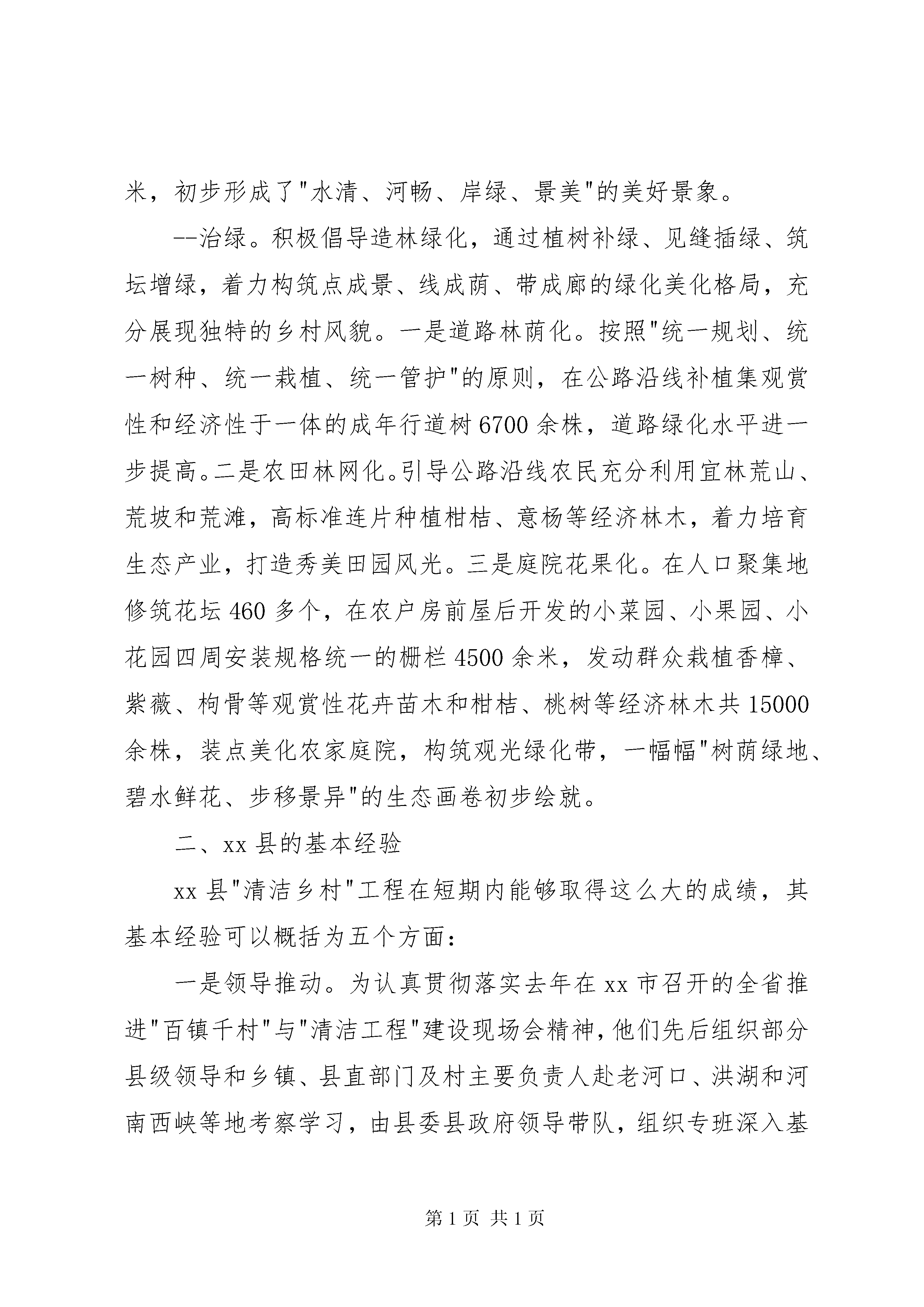 米，初步形成了"水清、河畅、岸绿、景美"的美好景象。

--治绿。积极倡导造林绿化，通过植树补绿、见缝插绿、筑坛增绿，着力构筑点成景、线成荫、带成廊的绿化美化格局，充分展现独特的乡村风貌。一是道路林荫化。按照"统一规划、统一树种、统一栽植、统一管护"的原则，在公路沿线补植集观赏性和经济性于一体的成年行道树6700余株，道路绿化水平进一步提高。二是农田林网化。引导公路沿线农民充分利用宜林荒山、荒坡和荒滩，高标准连片种植柑桔、意杨等经济林木，着力培育生态产业，打造秀美田园风光。三是庭院花果化。在人口聚集地修筑花坛460多个，在农户房前屋后开发的小菜园、小果园、小花园四周安装规格统一的栅栏4500余米，发动群众栽植香樟、紫薇、枸骨等观赏性花卉苗木和柑桔、桃树等经济林木共15000余株，装点美化农家庭院，构筑观光绿化带，一幅幅"树荫绿地、碧水鲜花、步移景异"的生态画卷初步绘就。

二、xx县的基本经验

xx县"清洁乡村"工程在短期内能够取得这么大的成绩，其基本经验可以概括为五个方面：

一是领导推动。为认真贯彻落实去年在xx市召开的全省推进"百镇千村"与"清洁工程"建设现场会精神，他们先后组织部分县级领导和乡镇、县直部门及村主要负责人赴老河口、洪湖和河南西峡等地考察学习，由县委县政府领导带队，组织专班深入基

第1页 共1页